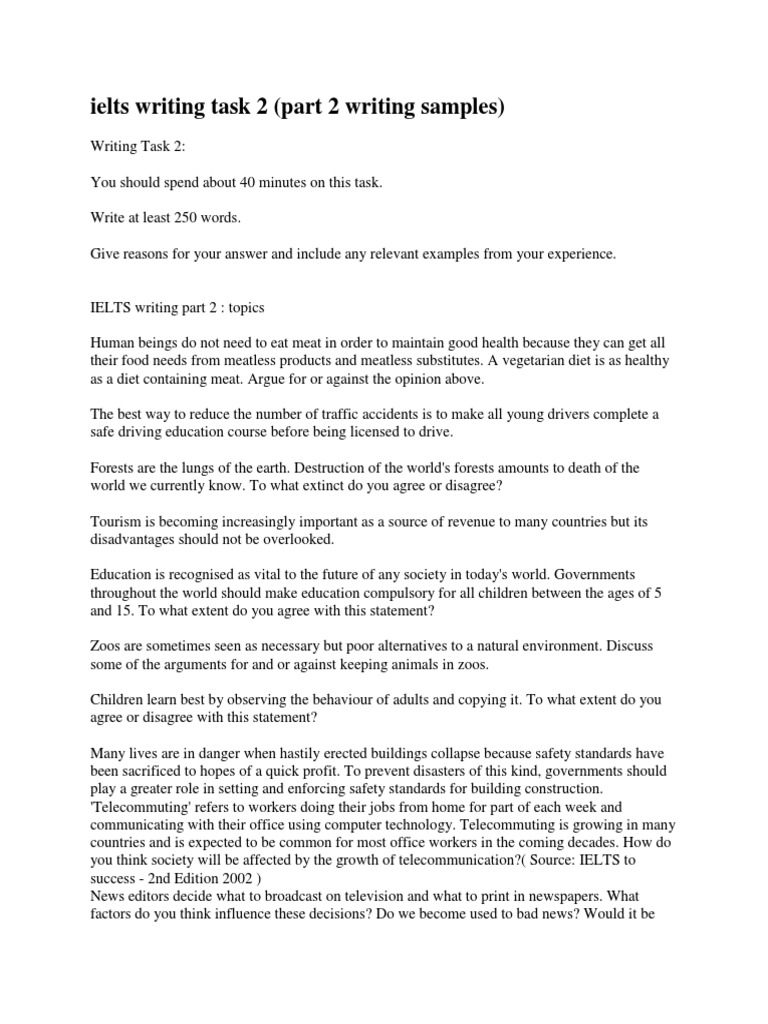 ielts writing task 2 (part 2 writing samples)

Writing Task 2:

You should spend about 40 minutes on this task.

Write at least 250 words.

Give reasons for your answer and include any relevant examples from your experience.

IELTS writing part 2 : topics

Human beings do not need to eat meat in order to maintain good health because they can get all their food needs from meatless products and meatless substitutes. A vegetarian diet is as healthy as a diet containing meat. Argue for or against the opinion above.

The best way to reduce the number of traffic accidents is to make all young drivers complete a safe driving education course before being licensed to drive.

Forests are the lungs of the earth. Destruction of the world's forests amounts to death of the world we currently know. To what extinct do you agree or disagree?

Tourism is becoming increasingly important as a source of revenue to many countries but its disadvantages should not be overlooked.

Education is recognised as vital to the future of any society in today's world. Governments throughout the world should make education compulsory for all children between the ages of 5 and 15. To what extent do you agree with this statement?

Zoos are sometimes seen as necessary but poor alternatives to a natural environment. Discuss some of the arguments for and or against keeping animals in zoos.

Children learn best by observing the behaviour of adults and copying it. To what extent do you agree or disagree with this statement?

Many lives are in danger when hastily erected buildings collapse because safety standards have been sacrificed to hopes of a quick profit. To prevent disasters of this kind, governments should play a greater role in setting and enforcing safety standards for building construction.
'Telecommuting' refers to workers doing their jobs from home for part of each week and communicating with their office using computer technology. Telecommuting is growing in many countries and is expected to be common for most office workers in the coming decades. How do you think society will be affected by the growth of telecommunication?( Source: IELTS to success - 2nd Edition 2002 )
News editors decide what to broadcast on television and what to print in newspapers. What factors do you think influence these decisions? Do we become used to bad news? Would it be